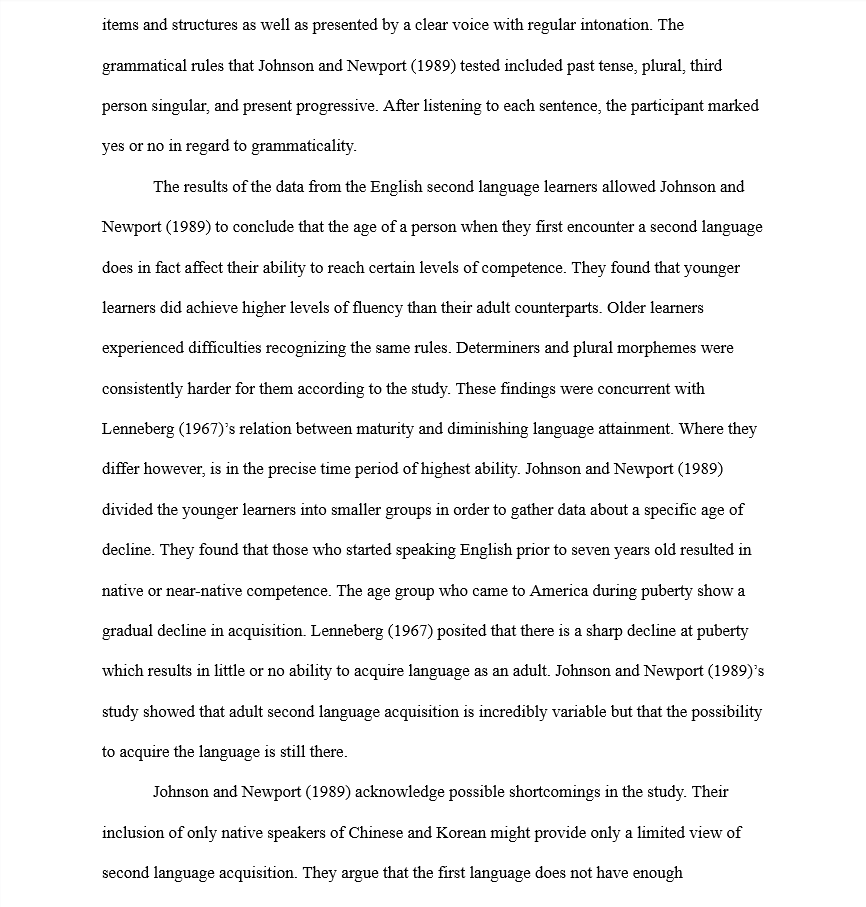 items and structures as well as presented by a clear voice with regular intonation. The grammatical rules that Johnson and Newport (1989) tested included past tense, plural, third person singular, and present progressive. After listening to each sentence, the participant marked yes or no in regard to grammaticality.

The results of the data from the English second language learners allowed Johnson and Newport (1989) to conclude that the age of a person when they first encounter a second language does in fact affect their ability to reach certain levels of competence. They found that younger learners did achieve higher levels of fluency than their adult counterparts. Older learners experienced difficulties recognizing the same rules. Determiners and plural morphemes were consistently harder for them according to the study. These findings were concurrent with Lenneberg (1967)'s relation between maturity and diminishing language attainment. Where they differ however, is in the precise time period of highest ability. Johnson and Newport (1989) divided the younger learners into smaller groups in order to gather data about a specific age of decline. They found that those who started speaking English prior to seven years old resulted in native or near-native competence. The age group who came to America during puberty show a gradual decline in acquisition. Lenneberg (1967) posited that there is a sharp decline at puberty which results in little or no ability to acquire language as an adult. Johnson and Newport (1989)'s study showed that adult second language acquisition is incredibly variable but that the possibility to acquire the language is still there.

Johnson and Newport (1989) acknowledge possible shortcomings in the study. Their inclusion of only native speakers of Chinese and Korean might provide only a limited view of second language acquisition. They argue that the first language does not have enough